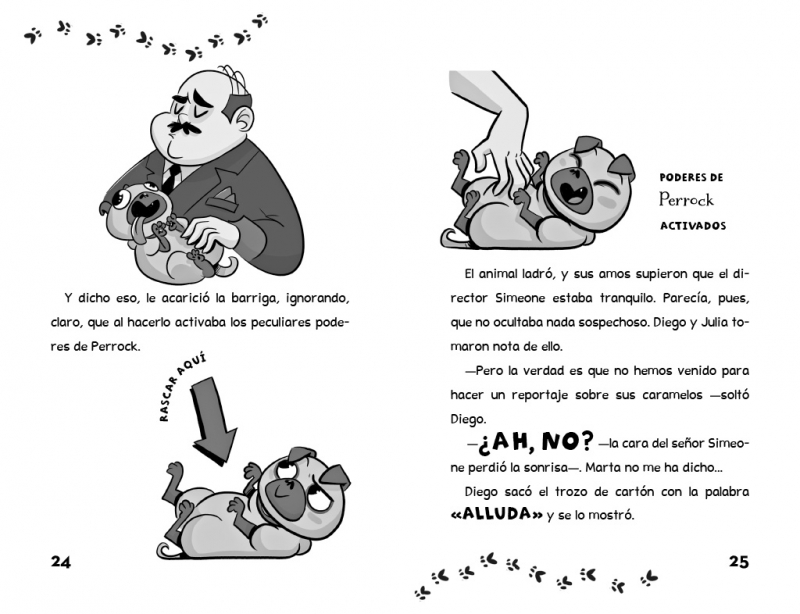 Y dicho eso, le acarició la barriga, ignorando, claro, que al hacerlo activaba los peculiares poderes de Perrock.

RASCAR AQUÍ

24

PODERES DE
Perrock
ACTIVADOS

El animal ladró, y sus amos supieron que el director Simeone estaba tranquilo. Parecía, pues, que no ocultaba nada sospechoso. Diego y Julia tomaron nota de ello.

—Pero la verdad es que no hemos venido para hacer un reportaje sobre sus caramelos —soltó Diego.

—¿AH, NO? —la cara del señor Simeone perdió la sonrisa—. Marta no me ha dicho...

Diego sacó el trozo de cartón con la palabra «ALLUDA» y se lo mostró.

25